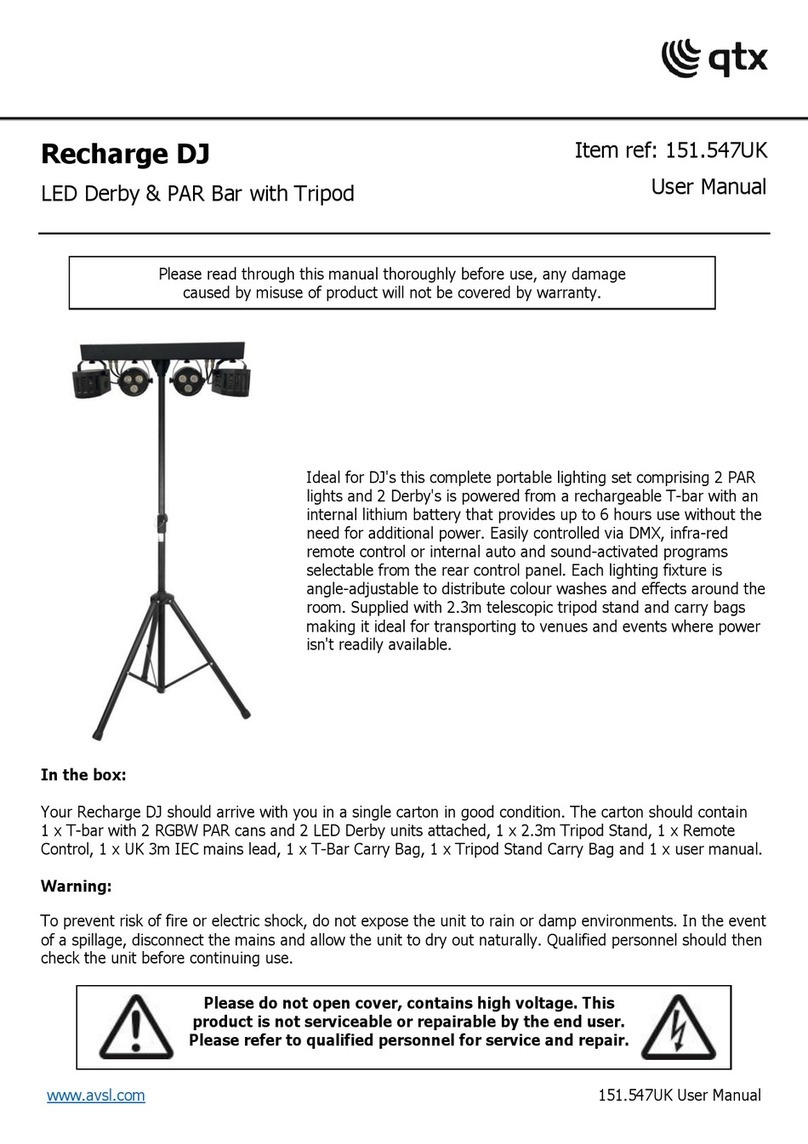 qtx

Recharge DJ

LED Derby & PAR Bar with Tripod

Item ref: 151.547UK

User Manual

Please read through this manual thoroughly before use, any damage caused by misuse of product will not be covered by warranty.

Ideal for DJ's this complete portable lighting set comprising 2 PAR lights and 2 Derby's is powered from a rechargeable T-bar with an internal lithium battery that provides up to 6 hours use without the need for additional power. Easily controlled via DMX, infra-red remote control or internal auto and sound-activated programs selectable from the rear control panel. Each lighting fixture is angle-adjustable to distribute colour washes and effects around the room. Supplied with 2.3m telescopic tripod stand and carry bags making it ideal for transporting to venues and events where power isn't readily available.

In the box:

Your Recharge DJ should arrive with you in a single carton in good condition. The carton should contain 1 x T-bar with 2 RGBW PAR cans and 2 LED Derby units attached, 1 x 2.3m Tripod Stand, 1 x Remote Control, 1 x UK 3m IEC mains lead, 1 x T-Bar Carry Bag, 1 x Tripod Stand Carry Bag and 1 x user manual.

Warning:

To prevent risk of fire or electric shock, do not expose the unit to rain or damp environments. In the event of a spillage, disconnect the mains and allow the unit to dry out naturally. Qualified personnel should then check the unit before continuing use.

Please do not open cover, contains high voltage. This product is not serviceable or repairable by the end user. Please refer to qualified personnel for service and repair.

www.avsl.com

151.547UK User Manual